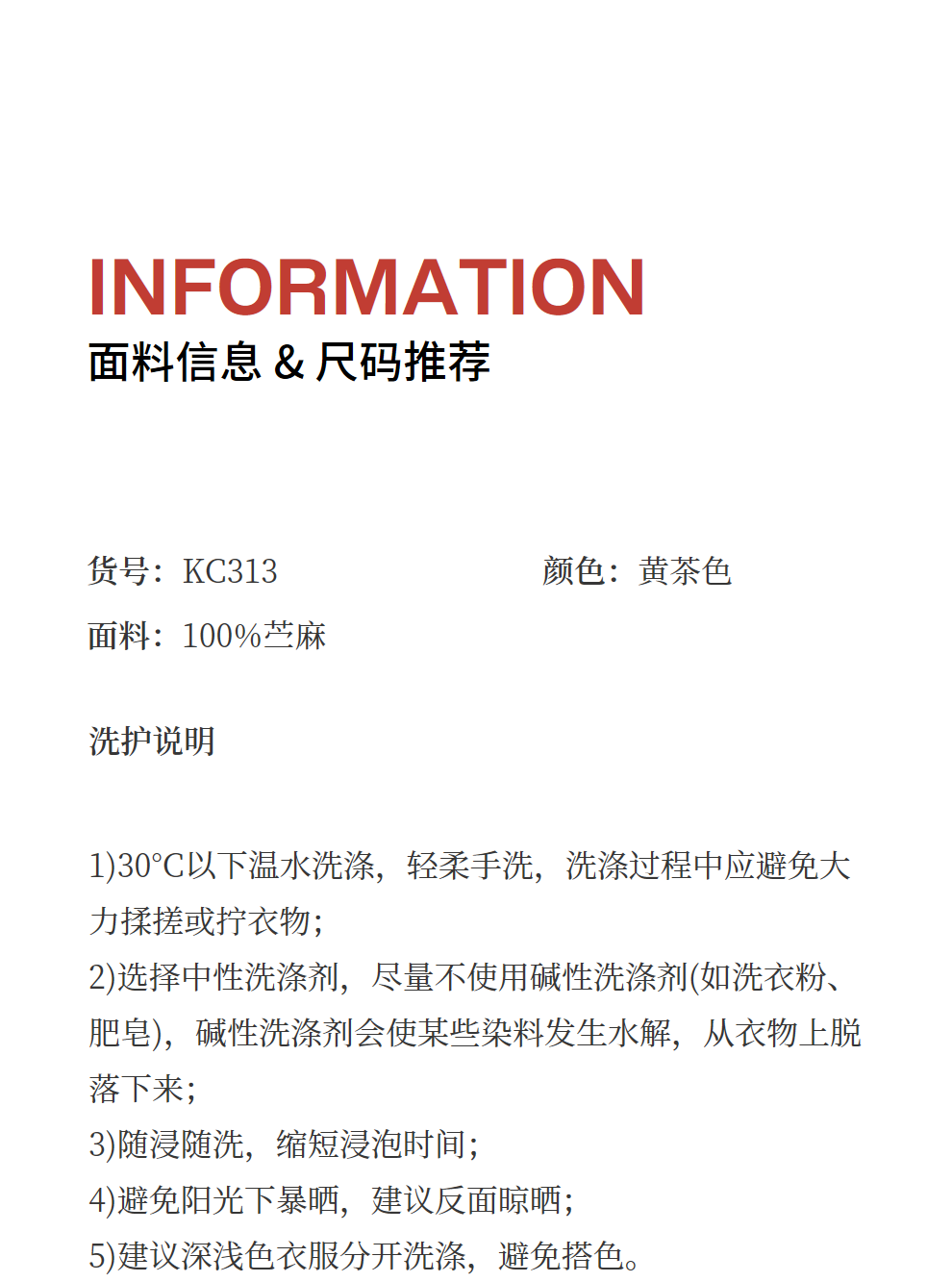 INFORMATION
面料信息 & 尺码推荐

货号：KC313 颜色：黄茶色

面料：100%苎麻

洗护说明

1)30°C以下温水洗涤，轻柔手洗，洗涤过程中应避免大力揉搓或拧衣物；
2)选择中性洗涤剂，尽量不使用碱性洗涤剂(如洗衣粉、肥皂)，碱性洗涤剂会使某些染料发生水解，从衣物上脱落下来；
3)随浸随洗，缩短浸泡时间；
4)避免阳光下暴晒，建议反面晾晒；
5)建议深浅色衣服分开洗涤，避免搭色。